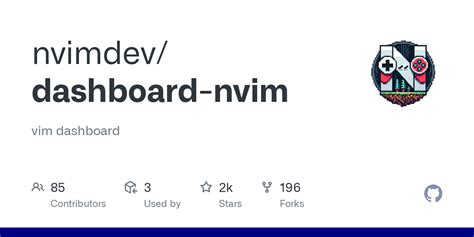 nvimdev/
dashboard-nvim

vim dashboard

85
Contributors

3
Used by

2k
Stars

196
Forks